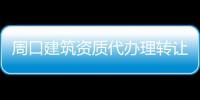 周口建筑资质代办理转让